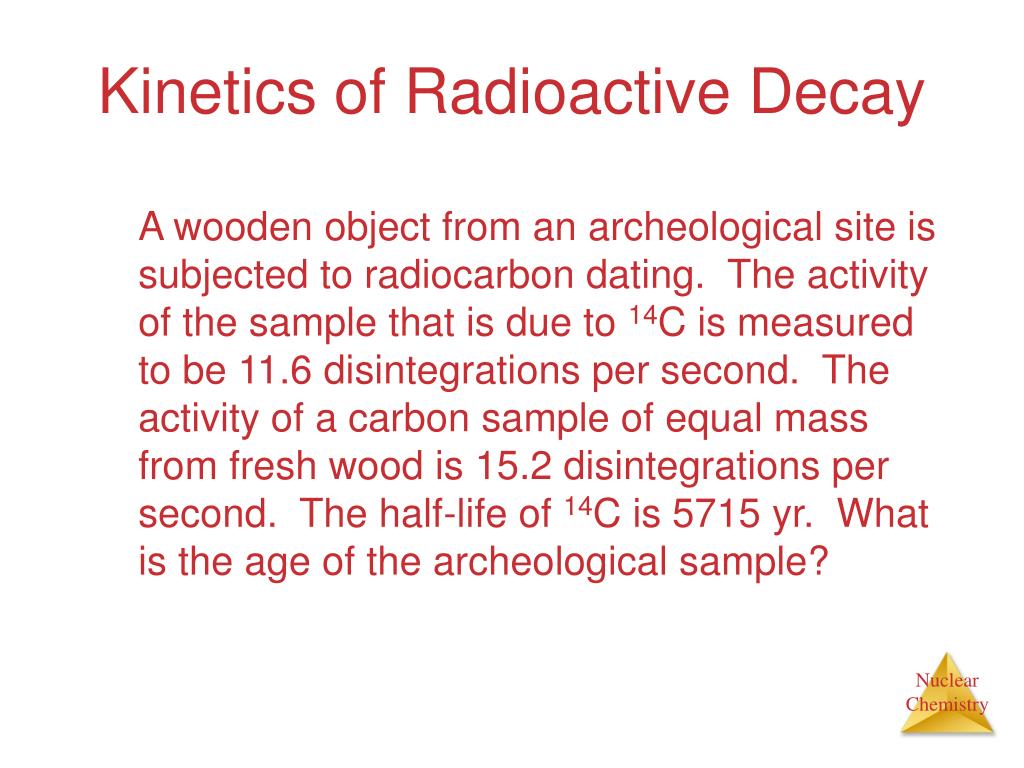 Kinetics of Radioactive Decay

A wooden object from an archeological site is subjected to radiocarbon dating. The activity of the sample that is due to $^{14}C$ is measured to be 11.6 disintegrations per second. The activity of a carbon sample of equal mass from fresh wood is 15.2 disintegrations per second. The half-life of $^{14}C$ is 5715 yr. What is the age of the archeological sample?

Nuclear Chemistry